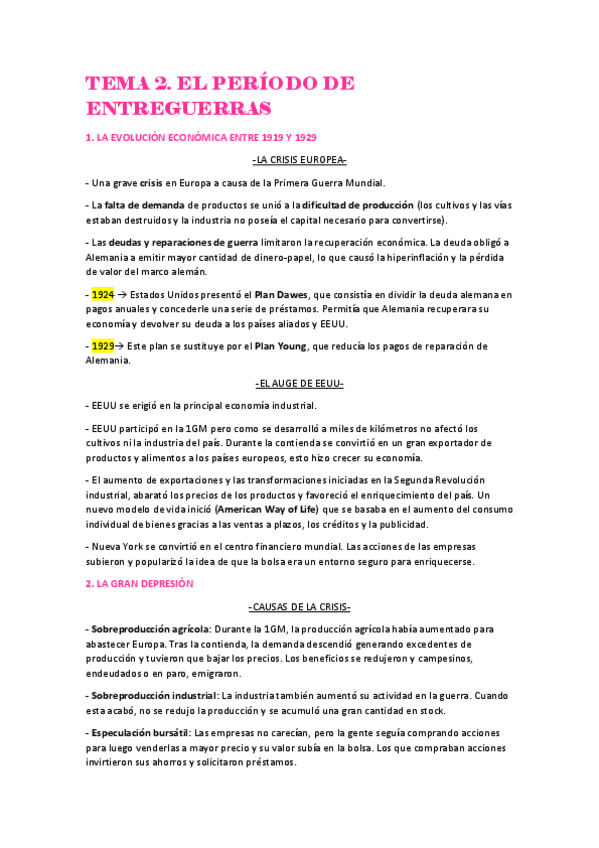 TEMA 2. EL PERÍODO DE ENTREGUERRAS

1. LA EVOLUCIÓN ECONÓMICA ENTRE 1919 Y 1929

-LA CRISIS EUROPEA-

- Una grave crisis en Europa a causa de la Primera Guerra Mundial.

- La falta de demanda de productos se unió a la dificultad de producción (los cultivos y las vías estaban destruidos y la industria no poseía el capital necesario para convertirse).

- Las deudas y reparaciones de guerra limitaron la recuperación económica. La deuda obligó a Alemania a emitir mayor cantidad de dinero-papel, lo que causó la hiperinflación y la pérdida de valor del marco alemán.

- 1924 → Estados Unidos presentó el Plan Dawes, que consistía en dividir la deuda alemana en pagos anuales y concederle una serie de préstamos. Permitía que Alemania recuperara su economía y devolver su deuda a los países aliados y EEUU.

- 1929→ Este plan se sustituye por el Plan Young, que reducía los pagos de reparación de Alemania.

-EL AUGE DE EEUU-

- EEUU se erigió en la principal economía industrial.

- EEUU participó en la 1GM pero como se desarrolló a miles de kilómetros no afectó los cultivos ni la industria del país. Durante la contienda se convirtió en un gran exportador de productos y alimentos a los países europeos, esto hizo crecer su economía.

- El aumento de exportaciones y las transformaciones iniciadas en la Segunda Revolución industrial, abarató los precios de los productos y favoreció el enriquecimiento del país. Un nuevo modelo de vida inició (American Way of Life) que se basaba en el aumento del consumo individual de bienes gracias a las ventas a plazos, los créditos y la publicidad.

- Nueva York se convirtió en el centro financiero mundial. Las acciones de las empresas subieron y popularizó la idea de que la bolsa era un entorno seguro para enriquecerse.

2. LA GRAN DEPRESIÓN

-CAUSAS DE LA CRISIS-

- Sobreproducción agrícola: Durante la 1GM, la producción agrícola había aumentado para abastecer Europa. Tras la contienda, la demanda descendió generando excedentes de producción y tuvieron que bajar los precios. Los beneficios se redujeron y campesinos, endeudados o en paro, emigraron.

- Sobreproducción industrial: La industria también aumentó su actividad en la guerra. Cuando esta acabó, no se redujo la producción y se acumuló una gran cantidad en stock.

- Especulación bursátil: Las empresas no carecían, pero la gente seguía comprando acciones para luego venderlas a mayor precio y su valor subía en la bolsa. Los que compraban acciones invirtieron sus ahorros y solicitaron préstamos.